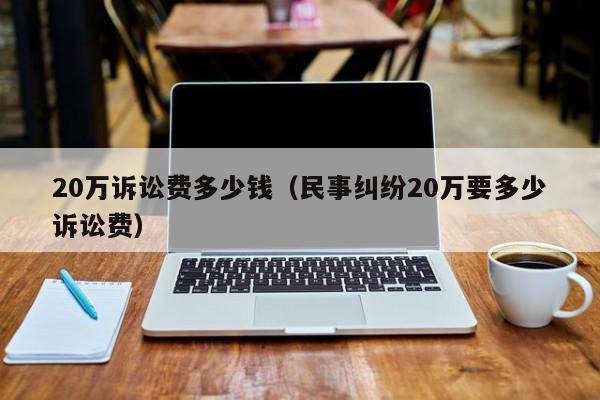 20万诉讼费多少钱（民事纠纷20万要多少诉讼费）